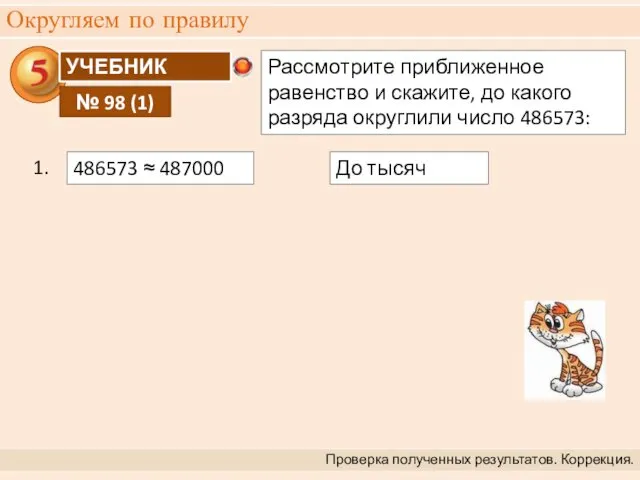 Округляем по правилу

5

УЧЕБНИК

№ 98 (1)

Рассмотрите приближенное равенство и скажите, до какого разряда округлили число 486573:

1. $486573 \approx 487000$

До тысяч

Проверка полученных результатов. Коррекция.